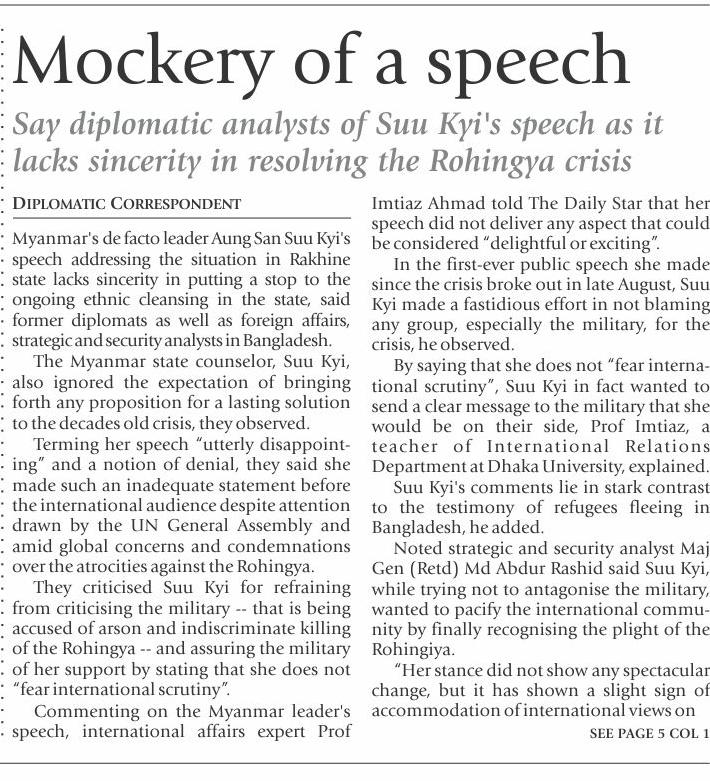 Mockery of a speech

Say diplomatic analysts of Suu Kyi's speech as it lacks sincerity in resolving the Rohingya crisis

DIPLOMATIC CORRESPONDENT

Myanmar's de facto leader Aung San Suu Kyi's speech addressing the situation in Rakhine state lacks sincerity in putting a stop to the ongoing ethnic cleansing in the state, said former diplomats as well as foreign affairs, strategic and security analysts in Bangladesh.

The Myanmar state counselor, Suu Kyi, also ignored the expectation of bringing forth any proposition for a lasting solution to the decades old crisis, they observed.

Terming her speech "utterly disappointing" and a notion of denial, they said she made such an inadequate statement before the international audience despite attention drawn by the UN General Assembly and amid global concerns and condemnations over the atrocities against the Rohingya.

They criticised Suu Kyi for refraining from criticising the military -- that is being accused of arson and indiscriminate killing of the Rohingya -- and assuring the military of her support by stating that she does not "fear international scrutiny".

Commenting on the Myanmar leader's speech, international affairs expert Prof Imtiaz Ahmad told The Daily Star that her speech did not deliver any aspect that could be considered "delightful or exciting".

In the first-ever public speech she made since the crisis broke out in late August, Suu Kyi made a fastidious effort in not blaming any group, especially the military, for the crisis, he observed.

By saying that she does not "fear international scrutiny", Suu Kyi in fact wanted to send a clear message to the military that she would be on their side, Prof Imtiaz, a teacher of International Relations Department at Dhaka University, explained.

Suu Kyi's comments lie in stark contrast to the testimony of refugees fleeing in Bangladesh, he added.

Noted strategic and security analyst Maj Gen (Retd) Md Abdur Rashid said Suu Kyi, while trying not to antagonise the military, wanted to pacify the international community by finally recognising the plight of the Rohingiya.

"Her stance did not show any spectacular change, but it has shown a slight sign of accommodation of international views on

SEE PAGE 5 COL 1